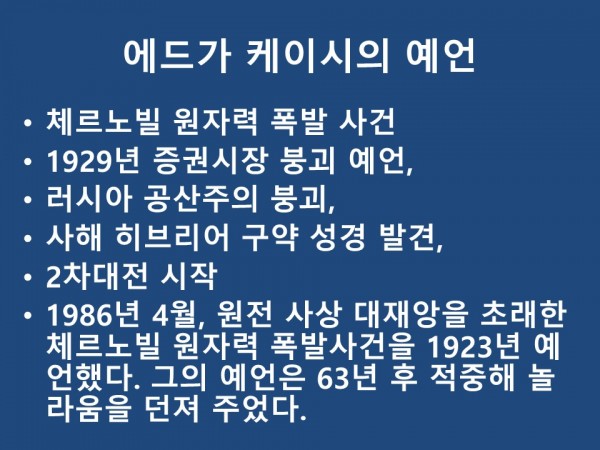 에드가 케이시의 예언

• 체르노빌 원자력 폭발 사건
• 1929년 증권시장 붕괴 예언,
• 러시아 공산주의 붕괴,
• 사해 히브리어 구약 성경 발견,
• 2차대전 시작
• 1986년 4월, 원전 사상 대재앙을 초래한 체르노빌 원자력 폭발사건을 1923년 예언했다. 그의 예언은 63년 후 적중해 놀라움을 던져 주었다.